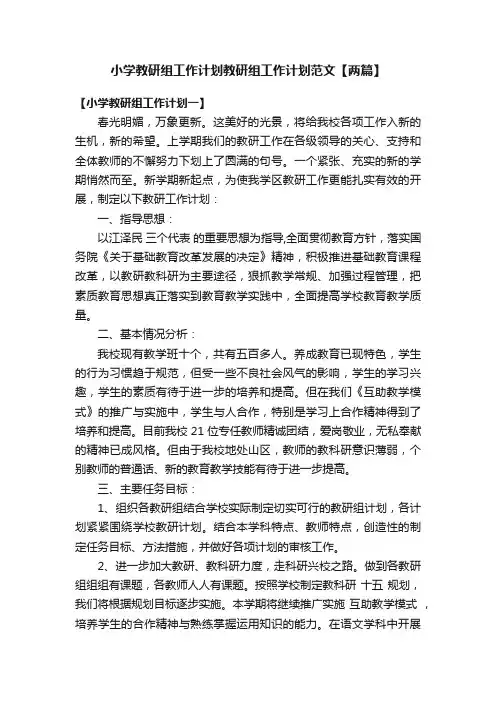 小学教研组工作计划教研组工作计划范文【两篇】

【小学教研组工作计划一】

春光明媚，万象更新。这美好的光景，将给我校各项工作入新的生机，新的希望。上学期我们的教研工作在各级领导的关心、支持和全体教师的不懈努力下划上了圆满的句号。一个紧张、充实的新的学期悄然而至。新学期新起点，为使我学区教研工作更能扎实有效的开展，制定以下教研工作计划：

一、指导思想：

以江泽民 三个代表 的重要思想为指导,全面贯彻教育方针，落实国务院《关于基础教育改革发展的决定》精神，积极推进基础教育课程改革，以教研教科研为主要途径，狠抓教学常规、加强过程管理，把素质教育思想真正落实到教育教学实践中，全面提高学校教育教学质量。

二、基本情况分析：

我校现有教学班十个，共有五百多人。养成教育已现特色，学生的行为习惯趋于规范，但受一些不良社会风气的影响，学生的学习兴趣，学生的素质有待于进一步的培养和提高。但在我们《互助教学模式》的推广与实施中，学生与人合作，特别是学习上合作精神得到了培养和提高。目前我校 21 位专任教师精诚团结，爱岗敬业，无私奉献的精神已成风格。但由于我校地处山区，教师的教科研意识薄弱，个别教师的普通话、新的教育教学技能有待于进一步提高。

三、主要任务目标：

1、组织各教研组结合学校实际制定切实可行的教研组计划，各计划紧紧围绕学校教研计划。结合本学科特点、教师特点，创造性的制定任务目标、方法措施，并做好各项计划的审核工作。

2、进一步加大教研、教科研力度，走科研兴校之路。做到各教研组组组有课题，各教师人人有课题。按照学校制定教科研 十五 规划，我们将根据规划目标逐步实施。本学期将继续推广实施 互助教学模式 ，培养学生的合作精神与熟练掌握运用知识的能力。在语文学科中开展